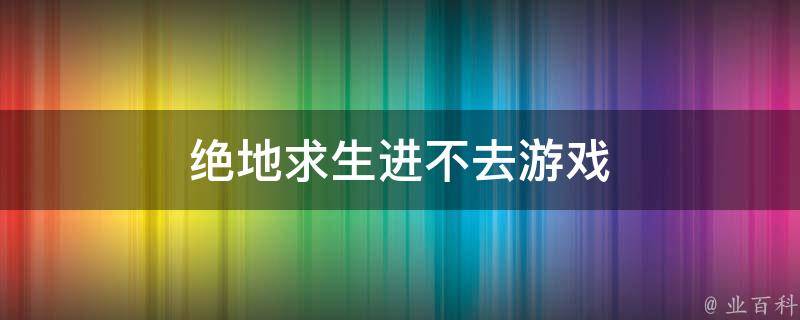 绝地求生进不去游戏

@ 业百科